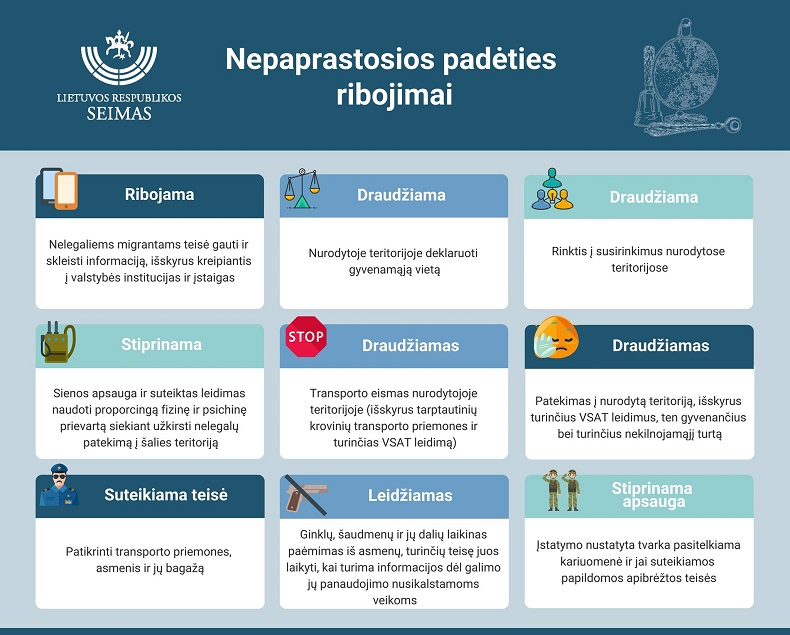 LIETUVOS RESPUBLIKOS SEIMAS

Nepaprastosios padėties ribojimai

Ribojama

Nelegaliems migrantams teisė gauti ir skleisti informaciją, išskyrus kreipiantis į valstybės institucijas ir įstaigas

Draudžiama

Nurodytoje teritorijoje deklaruoti gyvenamąją vietą

Draudžiama

Rinktis į susirinkimus nurodytose teritorijose

Stiprinama

Sienos apsauga ir suteiktas leidimas naudoti proporcingą fizinę ir psichinę prievartą siekiant užkirsti nelegalų patekimą į šalies teritoriją

STOP

Draudžiamas

Transporto eismas nurodytojoje teritorijoje (išskyrus tarptautinių krovinių transporto priemones ir turinčias VSAT leidimą)

Draudžiamas

Patekimas į nurodytą teritoriją, išskyrus turinčius VSAT leidimus, ten gyvenančius bei turinčius nekilnojamąjį turtą

Suteikiama teisė

Patikrinti transporto priemones, asmenis ir jų bagažą

Leidžiamas

Ginklų, šaudmenų ir jų dalių laikinas paėmimas iš asmenų, turinčių teisę juos laikyti, kai turima informacijos dėl galimo jų panaudojimo nusikalstamoms veikoms

Stiprinama apsauga

Įstatymo nustatyta tvarka pasitelkiama kariuomenė ir jai suteikiamos papildomos apibrėžtos teisės